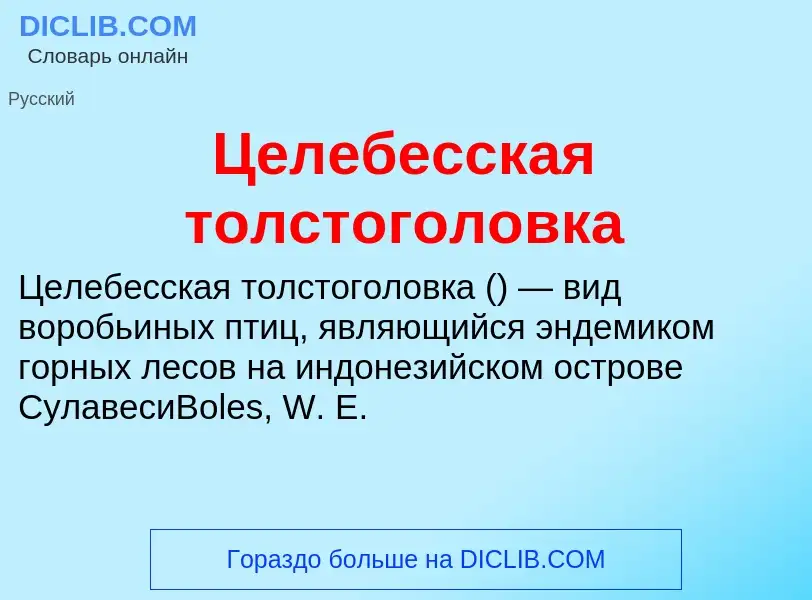 DICLIB.COM
Словарь онлайн

Русский

Целебесская толстоголовка

Целебесская толстоголовка () — вид воробьиных птиц, являющийся эндемиком горных лесов на индонезийском острове СулавесиBoles, W. E.

Гораздо больше на DICLIB.COM